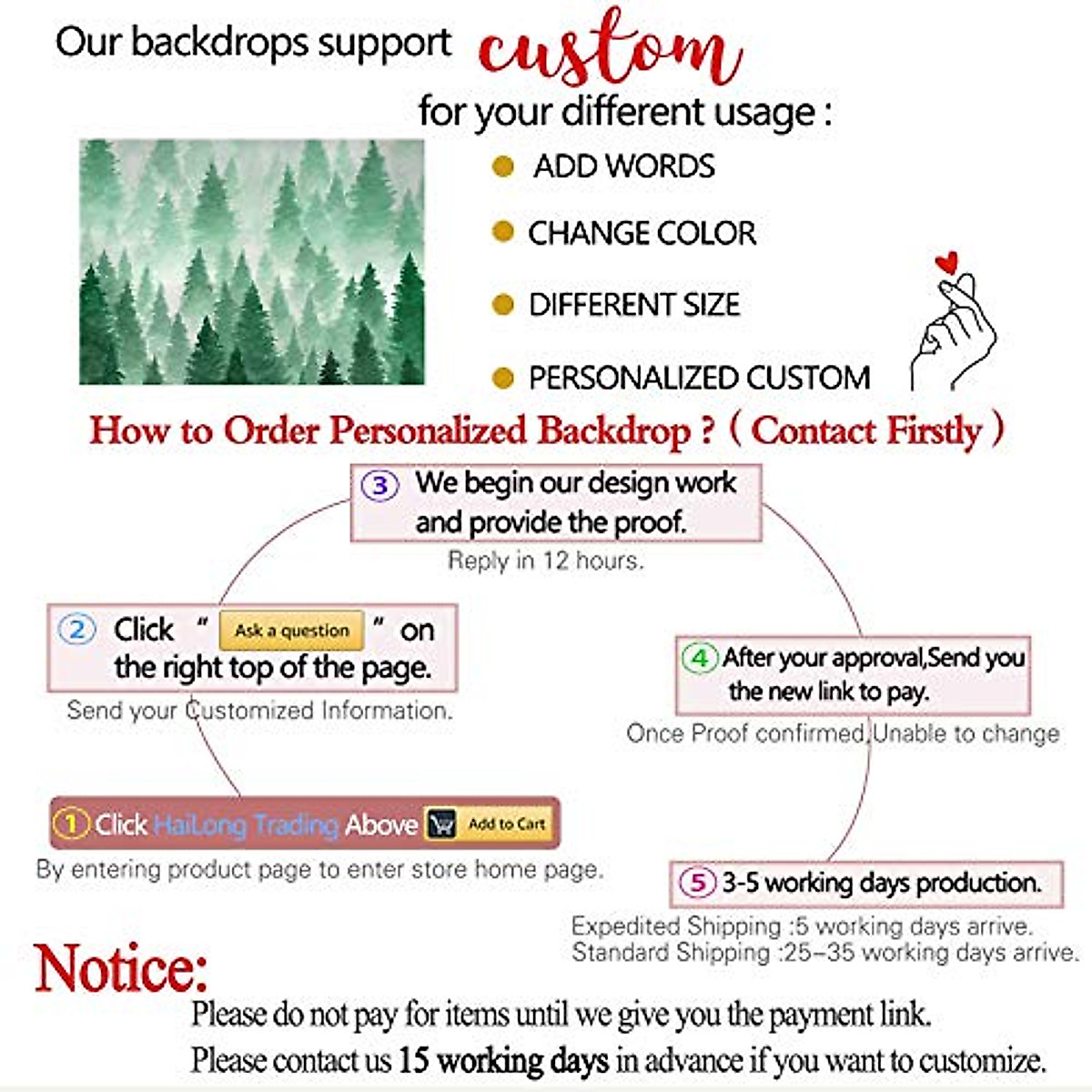 Our backdrops support custom for your different usage :

ADD WORDS

CHANGE COLOR

DIFFERENT SIZE

PERSONALIZED CUSTOM

How to Order Personalized Backdrop ? ( Contact Firstly )

③ We begin our design work and provide the proof.
Reply in 12 hours.

② Click " Ask a question " on the right top of the page.
Send your Customized Information.

④ After your approval,Send you the new link to pay.
Once Proof confirmed,Unable to change

① Click HaiLong Trading Above Add to Cart
By entering product page to enter store home page.

⑤ 3-5 working days production.
Expedited Shipping :5 working days arrive.
Standard Shipping :25-35 working days arrive.

Notice:
Please do not pay for items until we give you the payment link.
Please contact us 15 working days in advance if you want to customize.